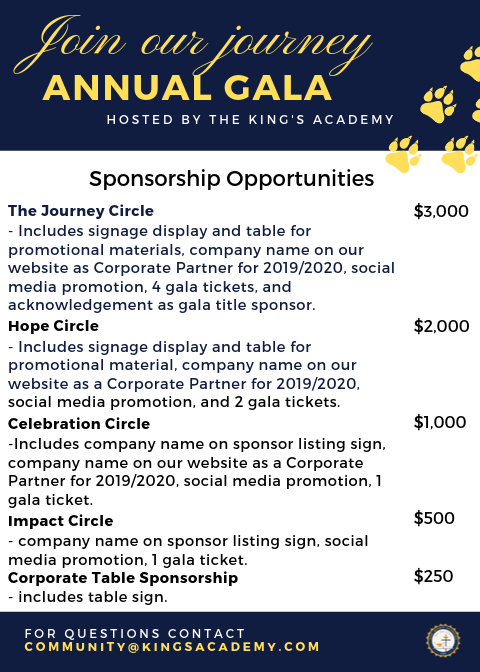 Join our journey
ANNUAL GALA
HOSTED BY THE KING'S ACADEMY

Sponsorship Opportunities

The Journey Circle $3,000
- Includes signage display and table for promotional materials, company name on our website as Corporate Partner for 2019/2020, social media promotion, 4 gala tickets, and acknowledgement as gala title sponsor.

Hope Circle $2,000
- Includes signage display and table for promotional material, company name on our website as a Corporate Partner for 2019/2020, social media promotion, and 2 gala tickets.

Celebration Circle $1,000
-Includes company name on sponsor listing sign, company name on our website as a Corporate Partner for 2019/2020, social media promotion, 1 gala ticket.

Impact Circle $500
- company name on sponsor listing sign, social media promotion, 1 gala ticket.

Corporate Table Sponsorship $250
- includes table sign.

FOR QUESTIONS CONTACT
COMMUNITY@KINGSACADEMY.COM